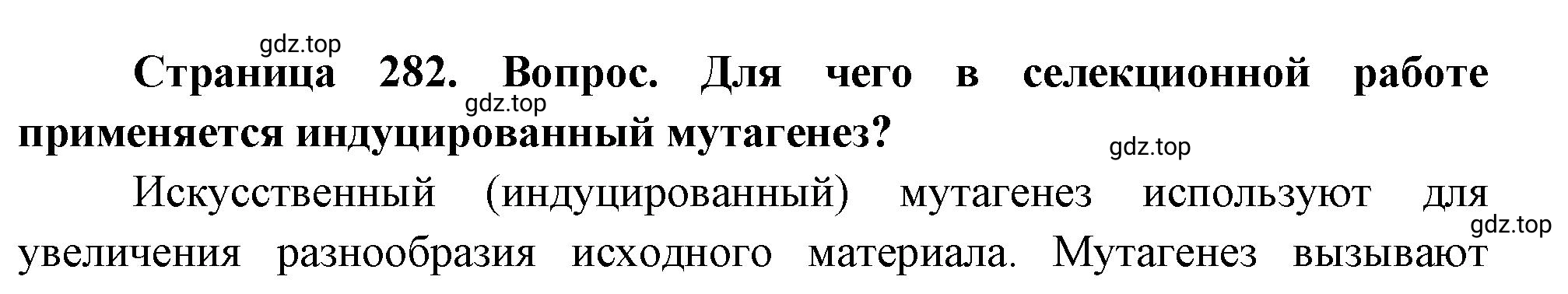 gdz.top

Страница 282. Вопрос. Для чего в селекционной работе применяется индуцированный мутагенез?

gdz.top

gdz.top

Искусственный (индуцированный) мутагенез используют для увеличения разнообразия исходного материала. Мутагенез вызывают

gdz.top